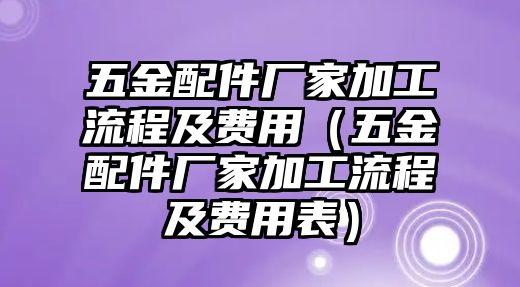 五金配件厂家加工流程及费用（五金配件厂家加工流程及费用表）